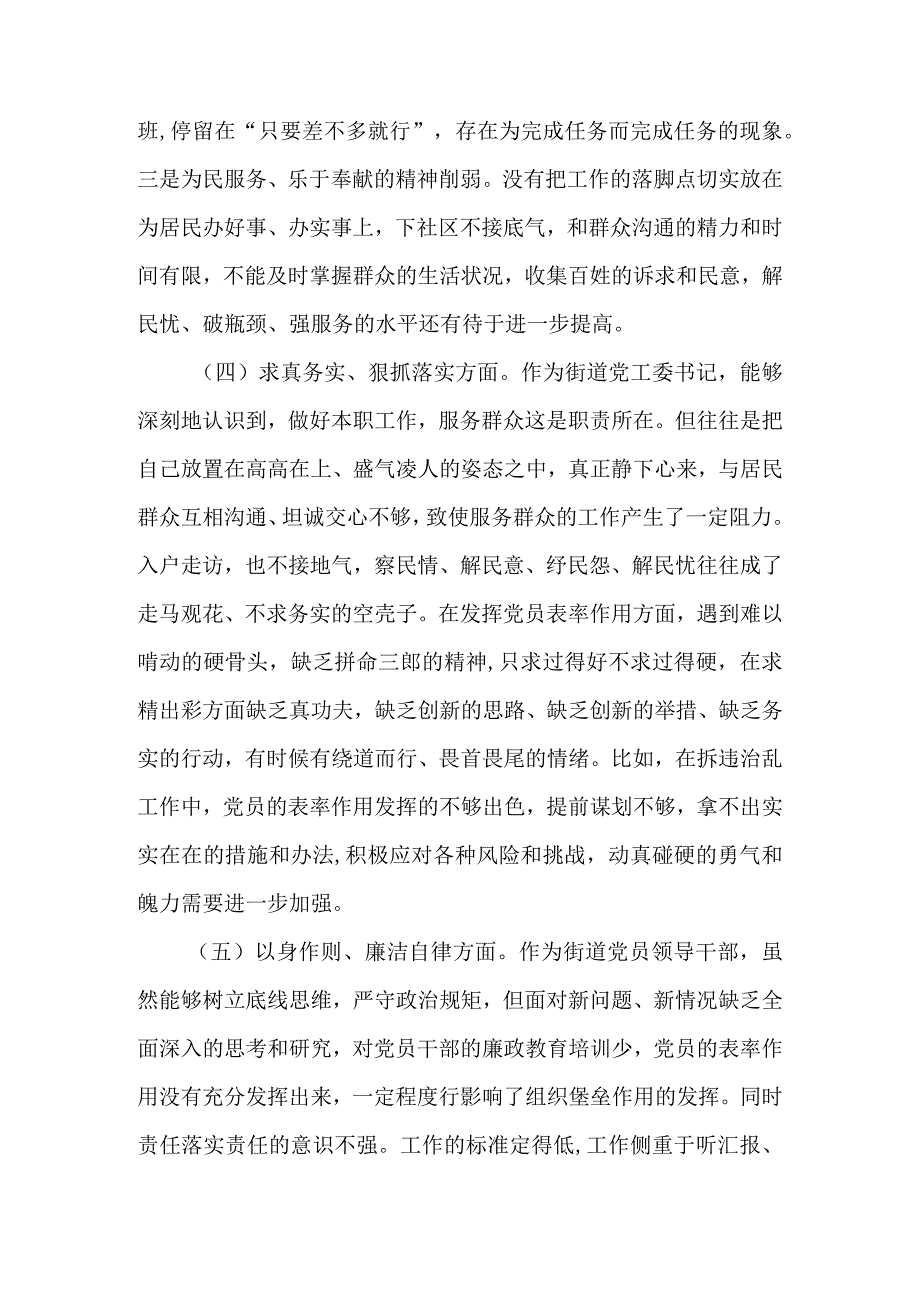 班,停留在“只要差不多就行”，存在为完成任务而完成任务的现象。三是为民服务、乐于奉献的精神削弱。没有把工作的落脚点切实放在为居民办好事、办实事上，下社区不接底气，和群众沟通的精力和时间有限，不能及时掌握群众的生活状况，收集百姓的诉求和民意，解民忧、破瓶颈、强服务的水平还有待于进一步提高。

（四）求真务实、狠抓落实方面。作为街道党工委书记，能够深刻地认识到，做好本职工作，服务群众这是职责所在。但往往是把自己放置在高高在上、盛气凌人的姿态之中，真正静下心来，与居民群众互相沟通、坦诚交心不够，致使服务群众的工作产生了一定阻力。入户走访，也不接地气，察民情、解民意、纾民怨、解民忧往往成了走马观花、不求务实的空壳子。在发挥党员表率作用方面，遇到难以啃动的硬骨头，缺乏拼命三郎的精神,只求过得好不求过得硬，在求精出彩方面缺乏真功夫，缺乏创新的思路、缺乏创新的举措、缺乏务实的行动，有时候有绕道而行、畏首畏尾的情绪。比如，在拆违治乱工作中，党员的表率作用发挥的不够出色，提前谋划不够，拿不出实实在在的措施和办法,积极应对各种风险和挑战，动真碰硬的勇气和魄力需要进一步加强。

（五）以身作则、廉洁自律方面。作为街道党员领导干部，虽然能够树立底线思维，严守政治规矩，但面对新问题、新情况缺乏全面深入的思考和研究，对党员干部的廉政教育培训少，党员的表率作用没有充分发挥出来，一定程度行影响了组织堡垒作用的发挥。同时责任落实责任的意识不强。工作的标准定得低,工作侧重于听汇报、